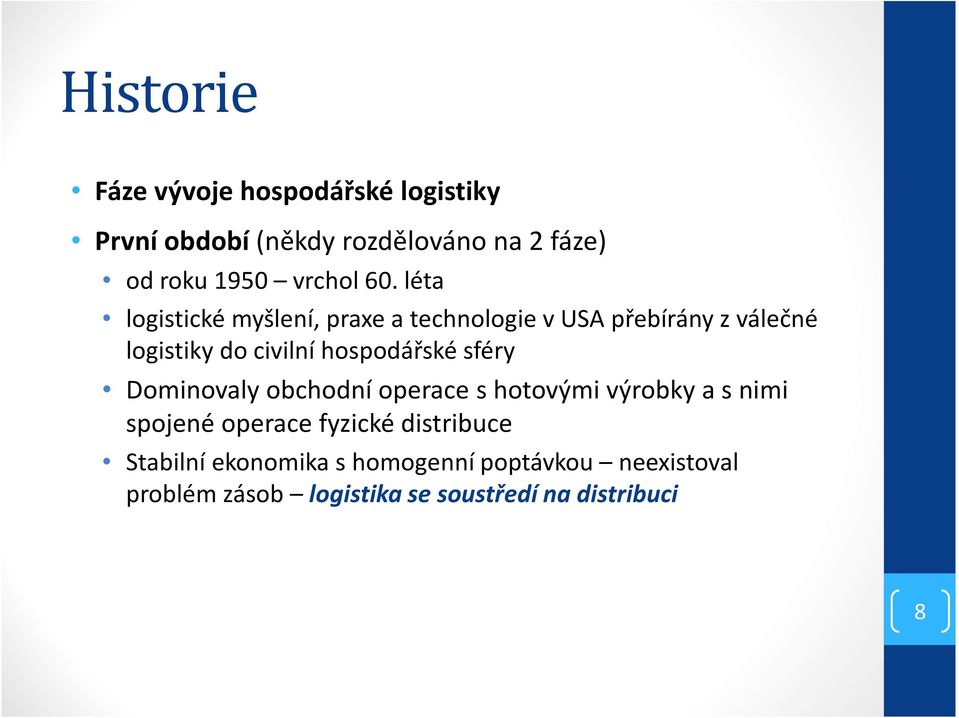 Historie

• Fáze vývoje hospodářské logistiky
• První období (někdy rozdělováno na 2 fáze)
  • od roku 1950 – vrchol 60. léta
  • logistické myšlení, praxe a technologie v USA přebírány z válečné logistiky do civilní hospodářské sféry
  • Dominovaly obchodní operace s hotovými výrobky a s nimi spojené operace fyzické distribuce
  • Stabilní ekonomika s homogenní poptávkou – neexistoval problém zásob – logistika se soustředí na distribuci

8